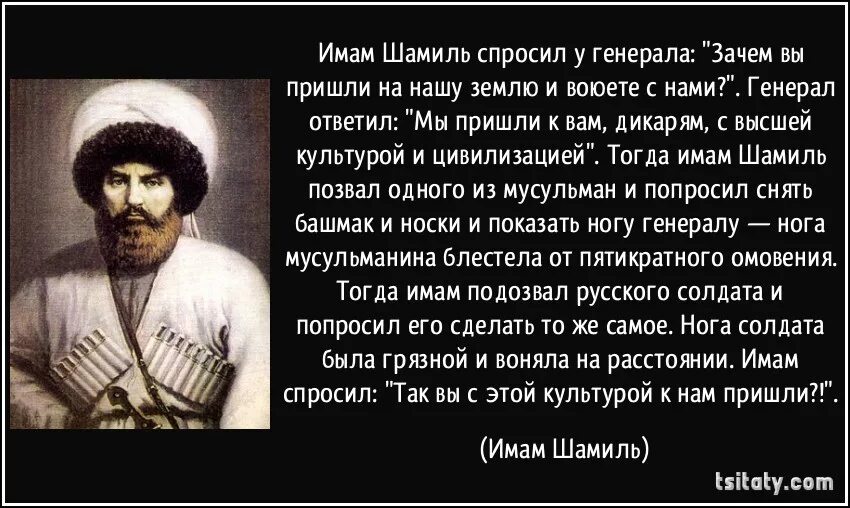 Имам Шамиль спросил у генерала: "Зачем вы пришли на нашу землю и воюете с нами?". Генерал ответил: "Мы пришли к вам, дикарям, с высшей культурой и цивилизацией". Тогда имам Шамиль позвал одного из мусульман и попросил снять башмак и носки и показать ногу генералу — нога мусульманина блестела от пятикратного омовения. Тогда имам подозвал русского солдата и попросил его сделать то же самое. Нога солдата была грязной и воняла на расстоянии. Имам спросил: "Так вы с этой культурой к нам пришли?!".

(Имам Шамиль)

tsitaty.com